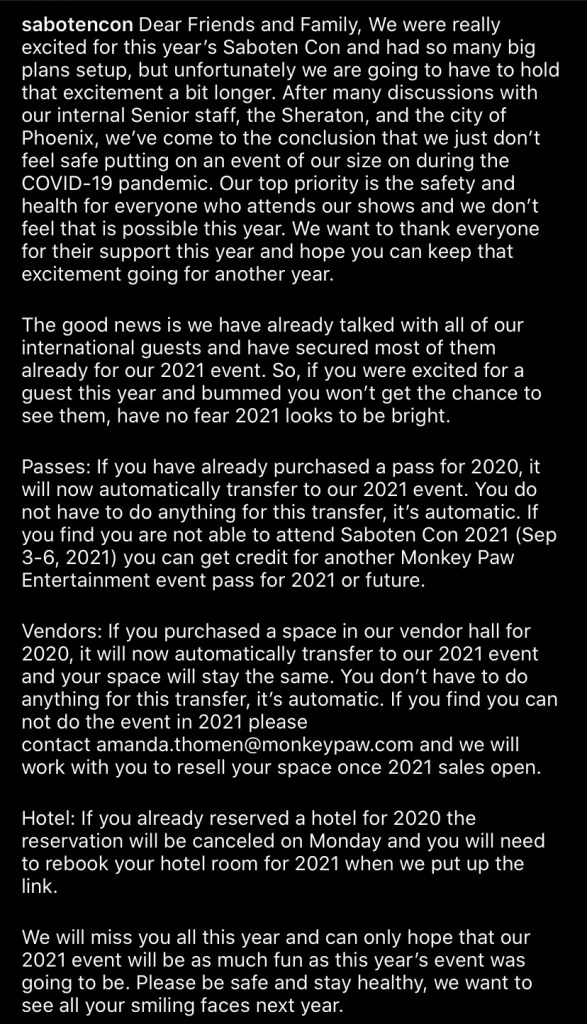 sabotencon Dear Friends and Family, We were really excited for this year's Saboten Con and had so many big plans setup, but unfortunately we are going to have to hold that excitement a bit longer. After many discussions with our internal Senior staff, the Sheraton, and the city of Phoenix, we've come to the conclusion that we just don't feel safe putting on an event of our size on during the COVID-19 pandemic. Our top priority is the safety and health for everyone who attends our shows and we don't feel that is possible this year. We want to thank everyone for their support this year and hope you can keep that excitement going for another year.

The good news is we have already talked with all of our international guests and have secured most of them already for our 2021 event. So, if you were excited for a guest this year and bummed you won't get the chance to see them, have no fear 2021 looks to be bright.

Passes: If you have already purchased a pass for 2020, it will now automatically transfer to our 2021 event. You do not have to do anything for this transfer, it's automatic. If you find you are not able to attend Saboten Con 2021 (Sep 3-6, 2021) you can get credit for another Monkey Paw Entertainment event pass for 2021 or future.

Vendors: If you purchased a space in our vendor hall for 2020, it will now automatically transfer to our 2021 event and your space will stay the same. You don't have to do anything for this transfer, it's automatic. If you find you can not do the event in 2021 please contact amanda.thomen@monkeypaw.com and we will work with you to resell your space once 2021 sales open.

Hotel: If you already reserved a hotel for 2020 the reservation will be canceled on Monday and you will need to rebook your hotel room for 2021 when we put up the link.

We will miss you all this year and can only hope that our 2021 event will be as much fun as this year's event was going to be. Please be safe and stay healthy, we want to see all your smiling faces next year.